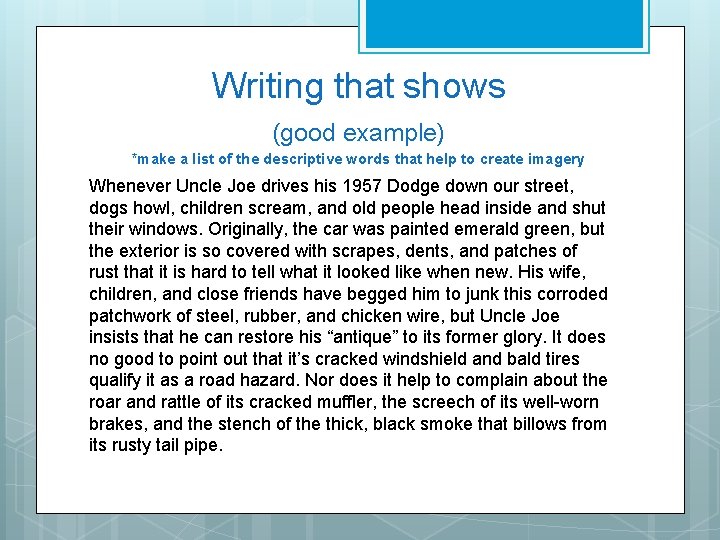 Writing that shows

(good example)

*make a list of the descriptive words that help to create imagery

Whenever Uncle Joe drives his 1957 Dodge down our street, dogs howl, children scream, and old people head inside and shut their windows. Originally, the car was painted emerald green, but the exterior is so covered with scrapes, dents, and patches of rust that it is hard to tell what it looked like when new. His wife, children, and close friends have begged him to junk this corroded patchwork of steel, rubber, and chicken wire, but Uncle Joe insists that he can restore his “antique” to its former glory. It does no good to point out that it’s cracked windshield and bald tires qualify it as a road hazard. Nor does it help to complain about the roar and rattle of its cracked muffler, the screech of its well-worn brakes, and the stench of the thick, black smoke that billows from its rusty tail pipe.